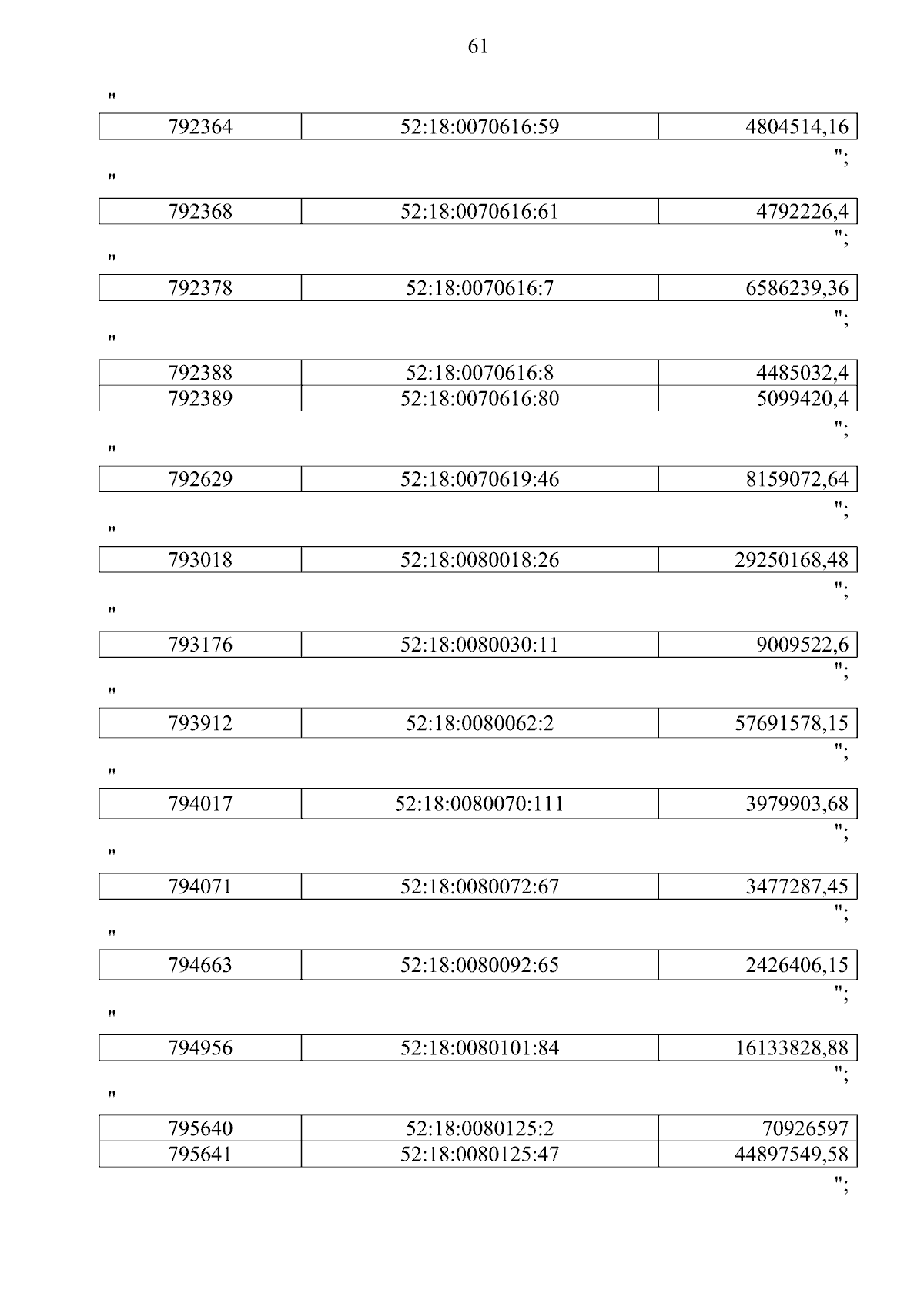 61

"

| 792364 | 52:18:0070616:59 | 4804514,16 |
|---|---|---|

";

"

| 792368 | 52:18:0070616:61 | 4792226,4 |
|---|---|---|

";

"

| 792378 | 52:18:0070616:7 | 6586239,36 |
|---|---|---|

";

"

| 792388 | 52:18:0070616:8 | 4485032,4 |
|---|---|---|
| 792389 | 52:18:0070616:80 | 5099420,4 |

";

"

| 792629 | 52:18:0070619:46 | 8159072,64 |
|---|---|---|

";

"

| 793018 | 52:18:0080018:26 | 29250168,48 |
|---|---|---|

";

"

| 793176 | 52:18:0080030:11 | 9009522,6 |
|---|---|---|

";

"

| 793912 | 52:18:0080062:2 | 57691578,15 |
|---|---|---|

";

"

| 794017 | 52:18:0080070:111 | 3979903,68 |
|---|---|---|

";

"

| 794071 | 52:18:0080072:67 | 3477287,45 |
|---|---|---|

";

"

| 794663 | 52:18:0080092:65 | 2426406,15 |
|---|---|---|

";

"

| 794956 | 52:18:0080101:84 | 16133828,88 |
|---|---|---|

";

"

| 795640 | 52:18:0080125:2 | 70926597 |
|---|---|---|
| 795641 | 52:18:0080125:47 | 44897549,58 |

";